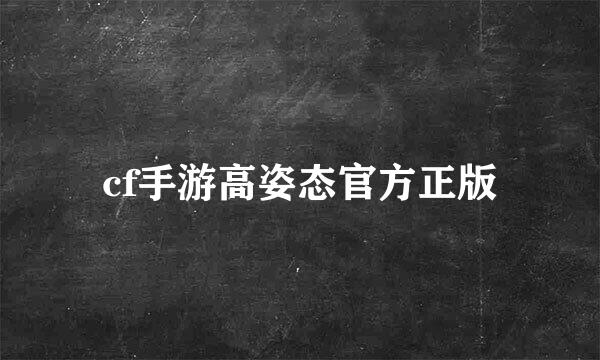 cf手游高姿态官方正版